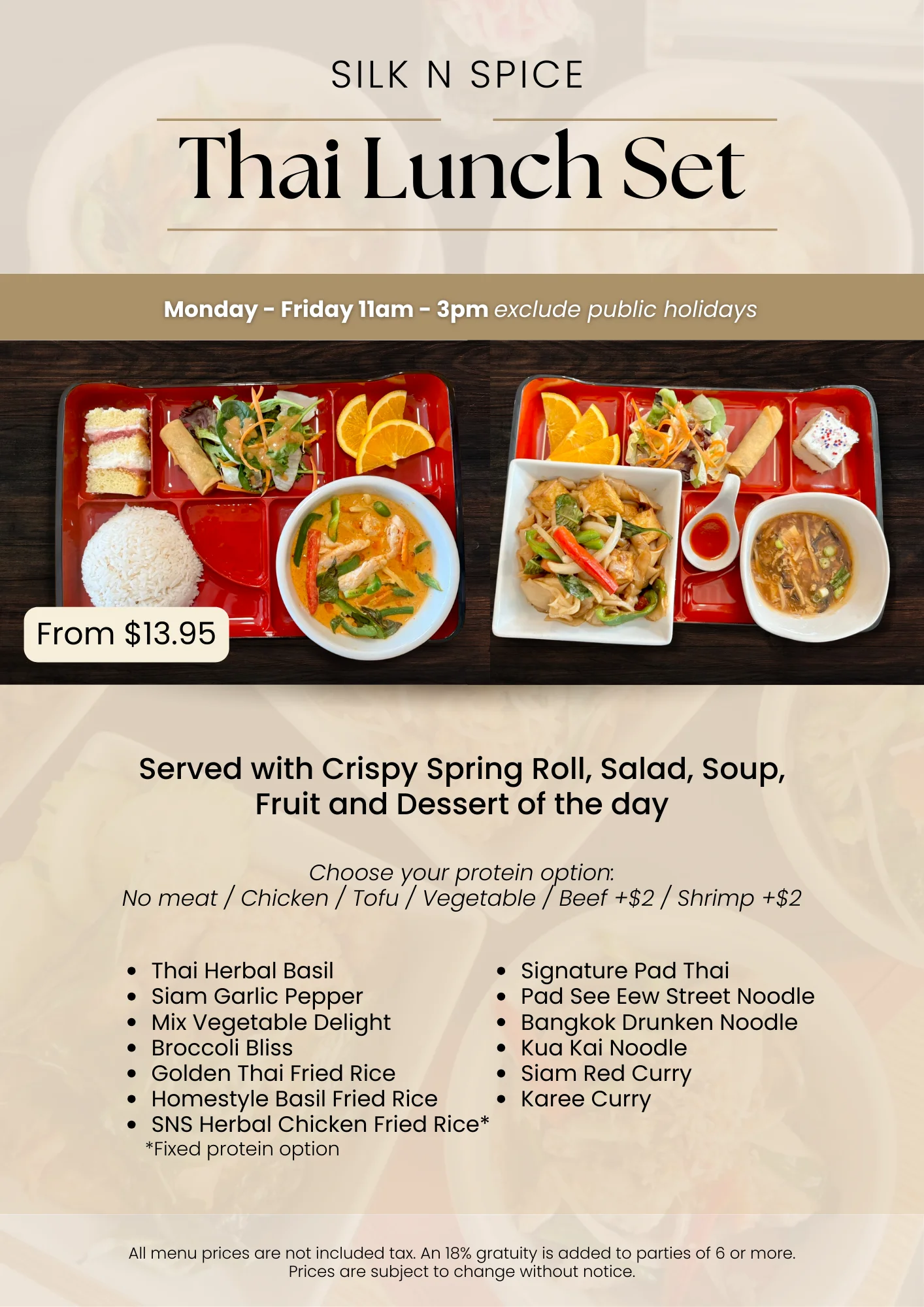 SILK N SPICE

Thai Lunch Set

Monday - Friday 11am - 3pm exclude public holidays

From $13.95

Served with Crispy Spring Roll, Salad, Soup, Fruit and Dessert of the day

Choose your protein option:
No meat / Chicken / Tofu / Vegetable / Beef +$2 / Shrimp +$2

- Thai Herbal Basil
- Siam Garlic Pepper
- Mix Vegetable Delight
- Broccoli Bliss
- Golden Thai Fried Rice
- Homestyle Basil Fried Rice
- SNS Herbal Chicken Fried Rice*
*Fixed protein option

- Signature Pad Thai
- Pad See Eew Street Noodle
- Bangkok Drunken Noodle
- Kua Kai Noodle
- Siam Red Curry
- Karee Curry

All menu prices are not included tax. An 18% gratuity is added to parties of 6 or more.
Prices are subject to change without notice.